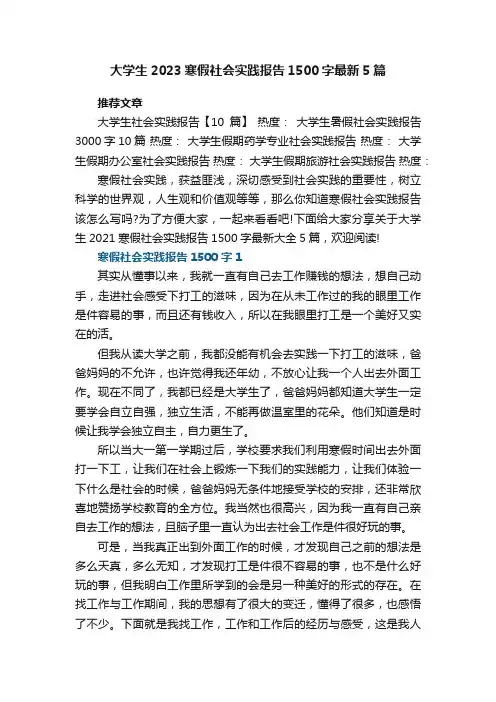 大学生 2023 寒假社会实践报告 1500 字最新 5 篇

推荐文章

大学生社会实践报告【10 篇】 热度： 大学生暑假社会实践报告 3000 字 10 篇 热度： 大学生假期药学专业社会实践报告 热度： 大学生假期办公室社会实践报告 热度： 大学生假期旅游社会实践报告 热度：

寒假社会实践，获益匪浅，深切感受到社会实践的重要性，树立科学的世界观，人生观和价值观等等，那么你知道寒假社会实践报告该怎么写吗?为了方便大家，一起来看看吧!下面给大家分享关于大学生 2021 寒假社会实践报告 1500 字最新大全 5 篇，欢迎阅读!

寒假社会实践报告 1500 字 1

其实从懂事以来，我就一直有自己去工作赚钱的想法，想自己动手，走进社会感受下打工的滋味，因为在从未工作过的我的眼里工作是件容易的事，而且还有钱收入，所以在我眼里打工是一个美好又实在的活。

但我从读大学之前，我都没能有机会去实践一下打工的滋味，爸爸妈妈的不允许，也许觉得我还年幼，不放心让我一个人出去外面工作。现在不同了，我都已经是大学生了，爸爸妈妈都知道大学生一定要学会自立自强，独立生活，不能再做温室里的花朵。他们知道是时候让我学会独立自主，自力更生了。

所以当大一第一学期过后，学校要求我们利用寒假时间出去外面打一下工，让我们在社会上锻炼一下我们的实践能力，让我们体验一下什么是社会的时候，爸爸妈妈无条件地接受学校的安排，还非常欣喜地赞扬学校教育的全方位。我当然也很高兴，因为我一直有自己亲自去工作的想法，且脑子里一直认为出去社会工作是件很好玩的事。

可是，当我真正出到外面工作的时候，才发现自己之前的想法是多么天真，多么无知，才发现打工是件很不容易的事，也不是什么好玩的事，但我明白工作里所学到的会是另一种美好的形式的存在。在找工作与工作期间，我的思想有了很大的变迁，懂得了很多，也感悟了不少。下面就是我找工作，工作和工作后的经历与感受，这是我人